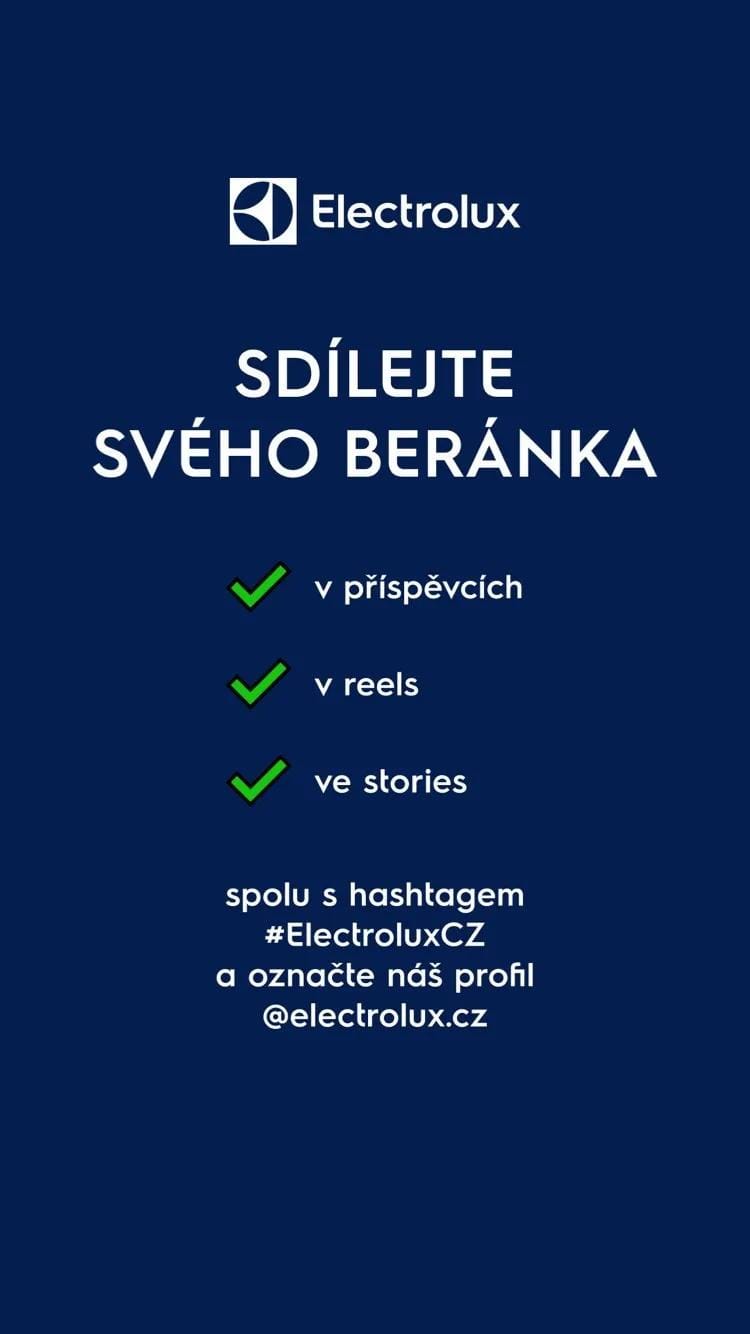 Electrolux

SDÍLEJTE
SVÉHO BERÁNKA

✓ v příspěvcích

✓ v reels

✓ ve stories

spolu s hashtagem
#ElectroluxCZ
a označte náš profil
@electrolux.cz